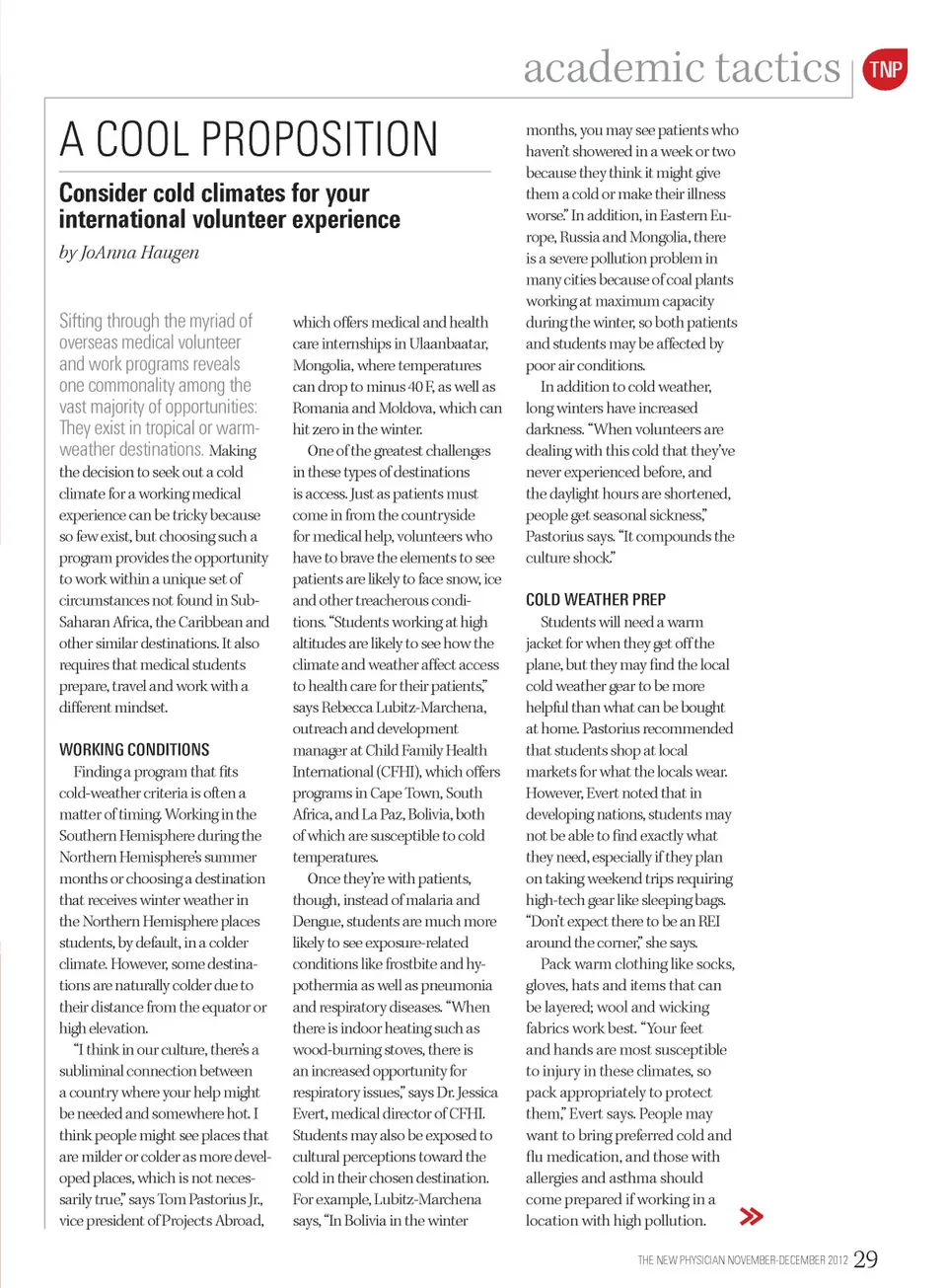 academic tactics TNP

A COOL PROPOSITION

Consider cold climates for your international volunteer experience

by JoAnna Haugen

Sifting through the myriad of overseas medical volunteer and work programs reveals one commonality among the vast majority of opportunities: They exist in tropical or warm-weather destinations. Making the decision to seek out a cold climate for a working medical experience can be tricky because so few exist, but choosing such a program provides the opportunity to work within a unique set of circumstances not found in Sub-Saharan Africa, the Caribbean and other similar destinations. It also requires that medical students prepare, travel and work with a different mindset.

WORKING CONDITIONS

Finding a program that fits cold-weather criteria is often a matter of timing. Working in the Southern Hemisphere during the Northern Hemisphere's summer months or choosing a destination that receives winter weather in the Northern Hemisphere places students, by default, in a colder climate. However, some destinations are naturally colder due to their distance from the equator or high elevation.

"I think in our culture, there's a subliminal connection between a country where your help might be needed and somewhere hot. I think people might see places that are milder or colder as more developed places, which is not necessarily true," says Tom Pastorius Jr., vice president of Projects Abroad, which offers medical and health care internships in Ulaanbaatar, Mongolia, where temperatures can drop to minus 40 F, as well as Romania and Moldova, which can hit zero in the winter.

One of the greatest challenges in these types of destinations is access. Just as patients must come in from the countryside for medical help, volunteers who have to brave the elements to see patients are likely to face snow, ice and other treacherous conditions. "Students working at high altitudes are likely to see how the climate and weather affect access to health care for their patients," says Rebecca Lubitz-Marchena, outreach and development manager at Child Family Health International (CFHI), which offers programs in Cape Town, South Africa, and La Paz, Bolivia, both of which are susceptible to cold temperatures.

Once they're with patients, though, instead of malaria and Dengue, students are much more likely to see exposure-related conditions like frostbite and hypothermia as well as pneumonia and respiratory diseases. "When there is indoor heating such as wood-burning stoves, there is an increased opportunity for respiratory issues," says Dr. Jessica Evert, medical director of CFHI. Students may also be exposed to cultural perceptions toward the cold in their chosen destination. For example, Lubitz-Marchena says, "In Bolivia in the winter months, you may see patients who haven't showered in a week or two because they think it might give them a cold or make their illness worse." In addition, in Eastern Europe, Russia and Mongolia, there is a severe pollution problem in many cities because of coal plants working at maximum capacity during the winter, so both patients and students may be affected by poor air conditions.

In addition to cold weather, long winters have increased darkness. "When volunteers are dealing with this cold that they've never experienced before, and the daylight hours are shortened, people get seasonal sickness," Pastorius says. "It compounds the culture shock."

COLD WEATHER PREP

Students will need a warm jacket for when they get off the plane, but they may find the local cold weather gear to be more helpful than what can be bought at home. Pastorius recommended that students shop at local markets for what the locals wear. However, Evert noted that in developing nations, students may not be able to find exactly what they need, especially if they plan on taking weekend trips requiring high-tech gear like sleeping bags. "Don't expect there to be an REI around the corner," she says.

Pack warm clothing like socks, gloves, hats and items that can be layered; wool and wicking fabrics work best. "Your feet and hands are most susceptible to injury in these climates, so pack appropriately to protect them," Evert says. People may want to bring preferred cold and flu medication, and those with allergies and asthma should come prepared if working in a location with high pollution.

THE NEW PHYSICIAN NOVEMBER-DECEMBER 2012 29